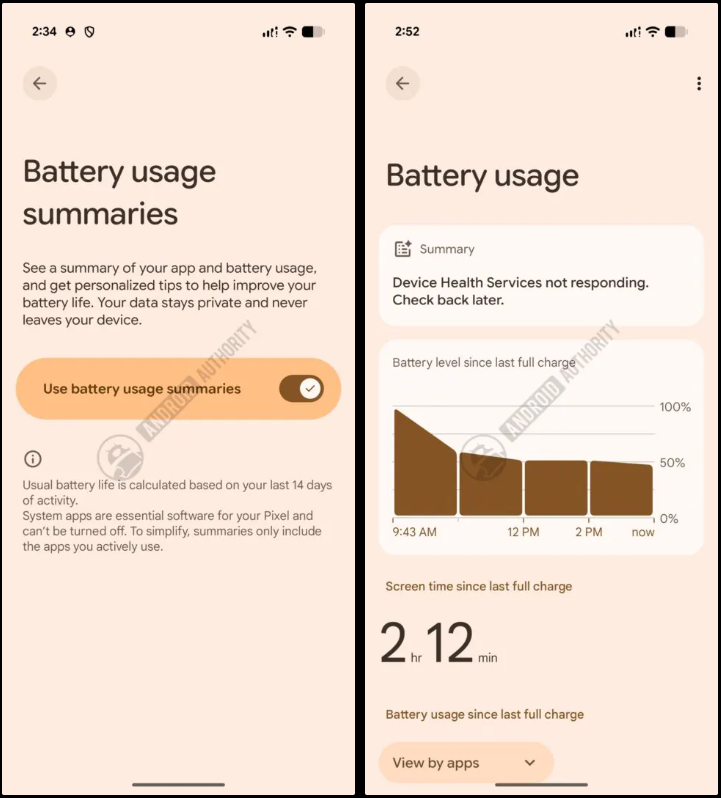 2:34

Battery usage summaries

See a summary of your app and battery usage, and get personalized tips to help improve your battery life. Your data stays private and never leaves your device.

Use battery usage summaries

ANDROID AUTHORITY

Usual battery life is calculated based on your last 14 days of activity.
System apps are essential software for your Pixel and can't be turned off. To simplify, summaries only include the apps you actively use.

2:52

Battery usage

Summary

Device Health Services not responding. Check back later.

Battery level since last full charge

ANDROID AUTHORITY

100%
50%
0%
9:43 AM
12 PM
2 PM
now

Screen time since last full charge

2 hr 12 min

Battery usage since last full charge

View by apps